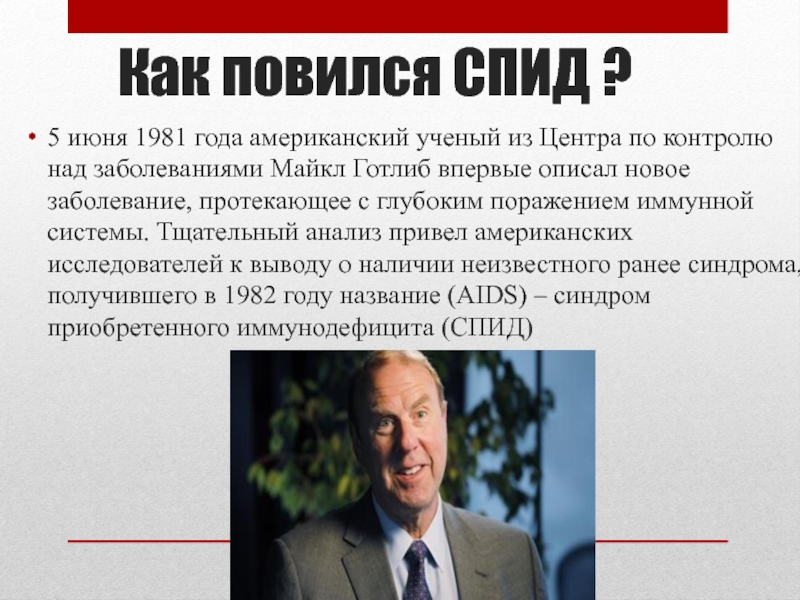 Как повился СПИД ?

• 5 июня 1981 года американский ученый из Центра по контролю над заболеваниями Майкл Готлиб впервые описал новое заболевание, протекающее с глубоким поражением иммунной системы. Тщательный анализ привел американских исследователей к выводу о наличии неизвестного ранее синдрома, получившего в 1982 году название (AIDS) – синдром приобретенного иммунодефицита (СПИД)